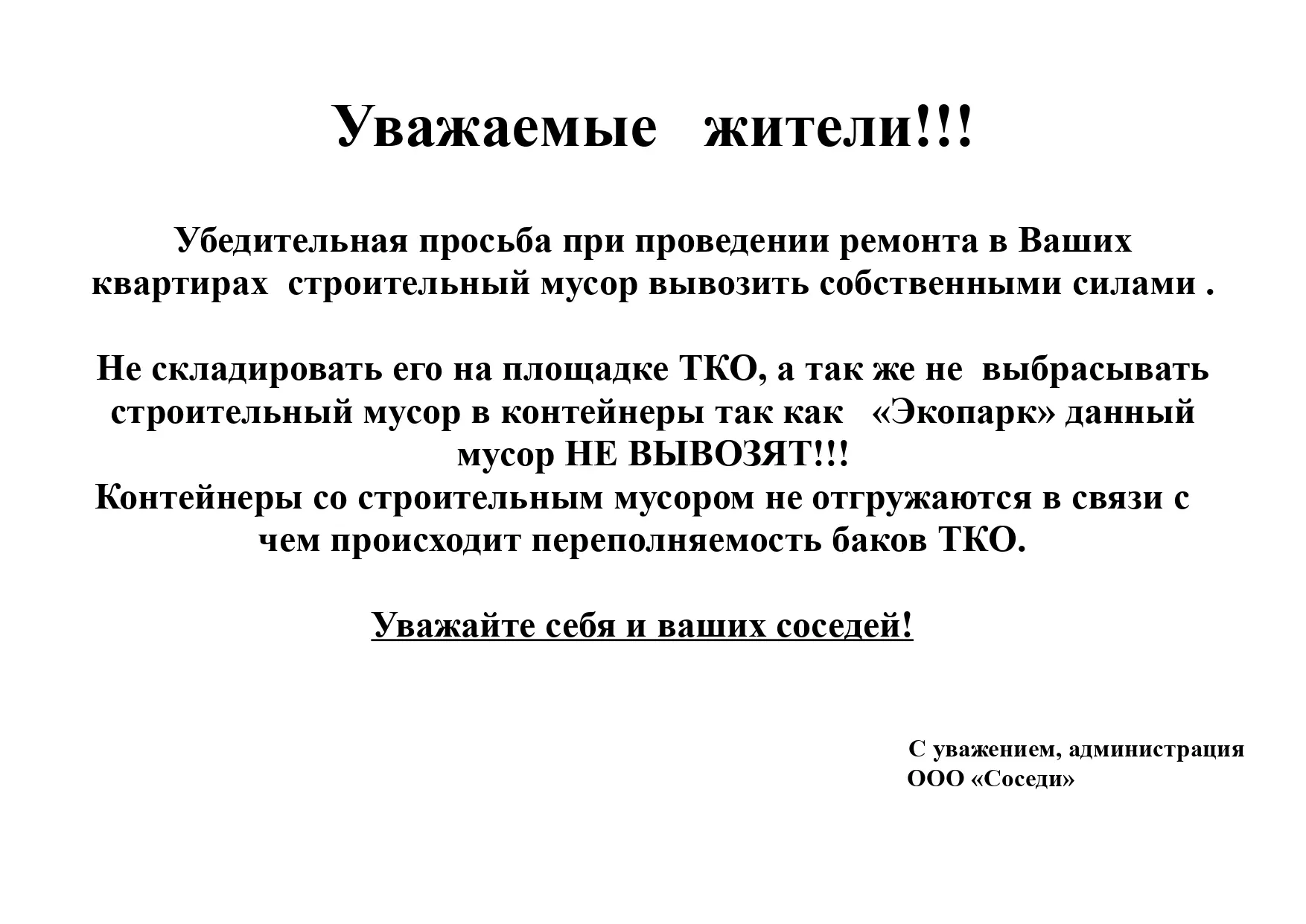 Уважаемые жители!!!

Убедительная просьба при проведении ремонта в Ваших квартирах строительный мусор вывозить собственными силами .

Не складировать его на площадке ТКО, а так же не выбрасывать строительный мусор в контейнеры так как «Экопарк» данный мусор НЕ ВЫВОЗЯТ!!!
Контейнеры со строительным мусором не отгружаются в связи с чем происходит переполняемость баков ТКО.

Уважайте себя и ваших соседей!

С уважением, администрация
ООО «Соседи»